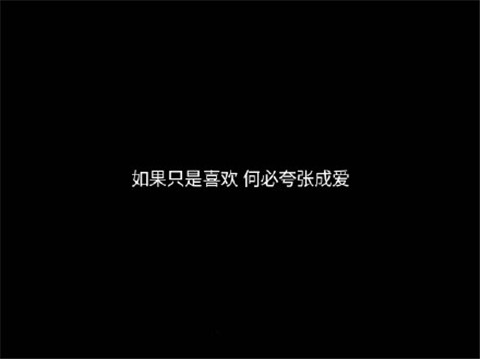 如果只是喜欢 何必夸张成爱